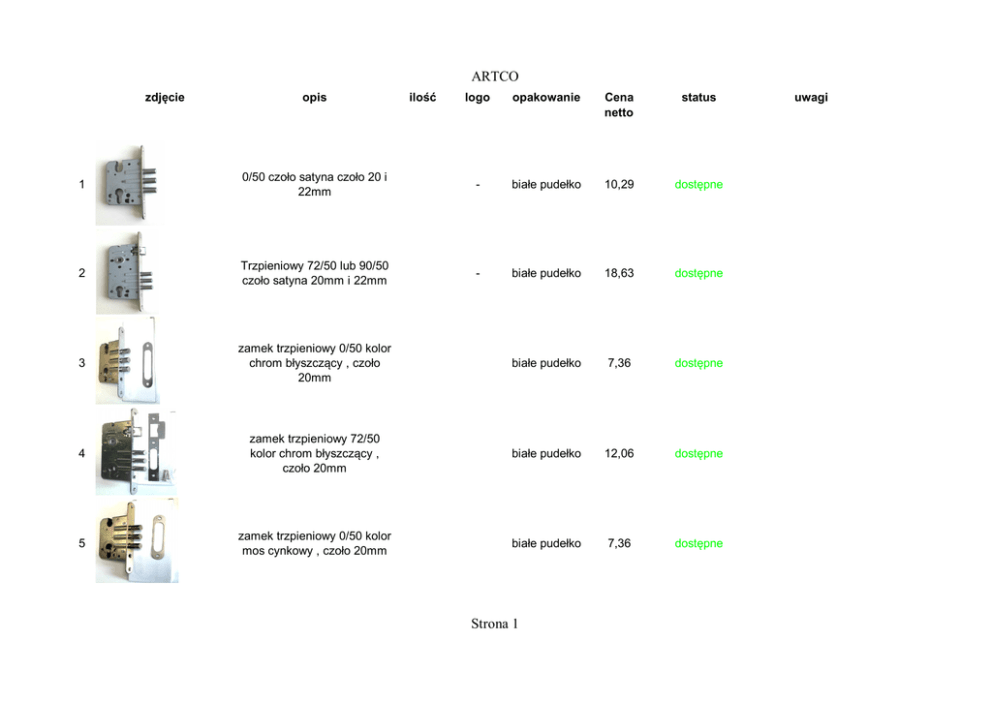 ARTCO

|  | zdjęcie | opis | ilość | logo | opakowanie | Cena netto | status | uwagi |
|---|---|---|---|---|---|---|---|---|
| 1 |  | 0/50 czoło satyna czoło 20 i 22mm |  | - | białe pudełko | 10,29 | dostępne |  |
| 2 |  | Trzpieniowy 72/50 lub 90/50 czoło satyna 20mm i 22mm |  | - | białe pudełko | 18,63 | dostępne |  |
| 3 |  | zamek trzpieniowy 0/50 kolor chrom błyszczący , czoło 20mm |  |  | białe pudełko | 7,36 | dostępne |  |
| 4 |  | zamek trzpieniowy 72/50 kolor chrom błyszczący , czoło 20mm |  |  | białe pudełko | 12,06 | dostępne |  |
| 5 |  | zamek trzpieniowy 0/50 kolor mos cynkowy , czoło 20mm |  |  | białe pudełko | 7,36 | dostępne |  |

Strona 1